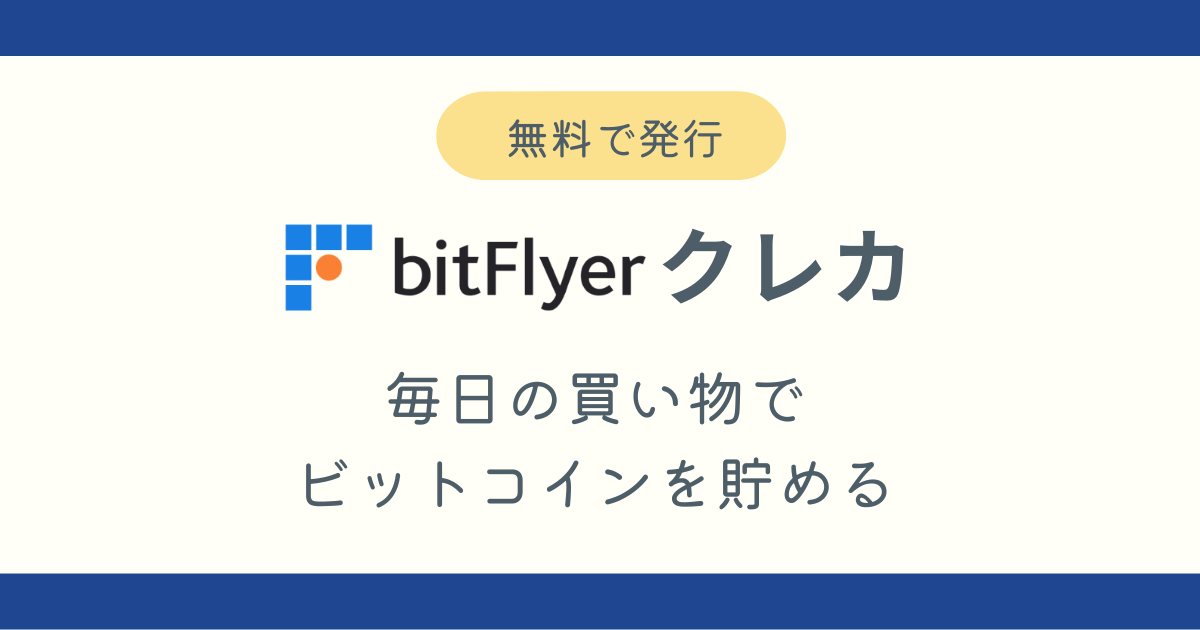 無料で発行

bitFlyer クレカ

毎日の買い物で
ビットコインを貯める